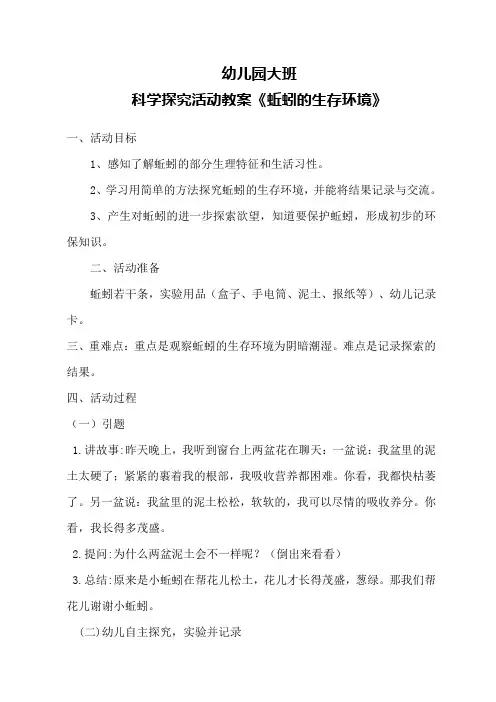 幼儿园大班
科学探究活动教案《蚯蚓的生存环境》

一、活动目标

1、感知了解蚯蚓的部分生理特征和生活习性。

2、学习用简单的方法探究蚯蚓的生存环境，并能将结果记录与交流。

3、产生对蚯蚓的进一步探索欲望，知道要保护蚯蚓，形成初步的环保知识。

二、活动准备

蚯蚓若干条，实验用品（盒子、手电筒、泥土、报纸等）、幼儿记录卡。

三、重难点：重点是观察蚯蚓的生存环境为阴暗潮湿。难点是记录探索的结果。

四、活动过程

（一）引题

1.讲故事:昨天晚上，我听到窗台上两盆花在聊天：一盆说：我盆里的泥土太硬了：紧紧的裹着我的根部，我吸收营养都困难。你看，我都快枯萎了。另一盆说：我盆里的泥土松松，软软的，我可以尽情的吸收养分。你看，我长得多茂盛。

2.提问:为什么两盆泥土会不一样呢？（倒出来看看）

3.总结:原来是小蚯蚓在帮花儿松土，花儿才长得茂盛，葱绿。那我们帮花儿谢谢小蚯蚓。

(二)幼儿自主探究，实验并记录